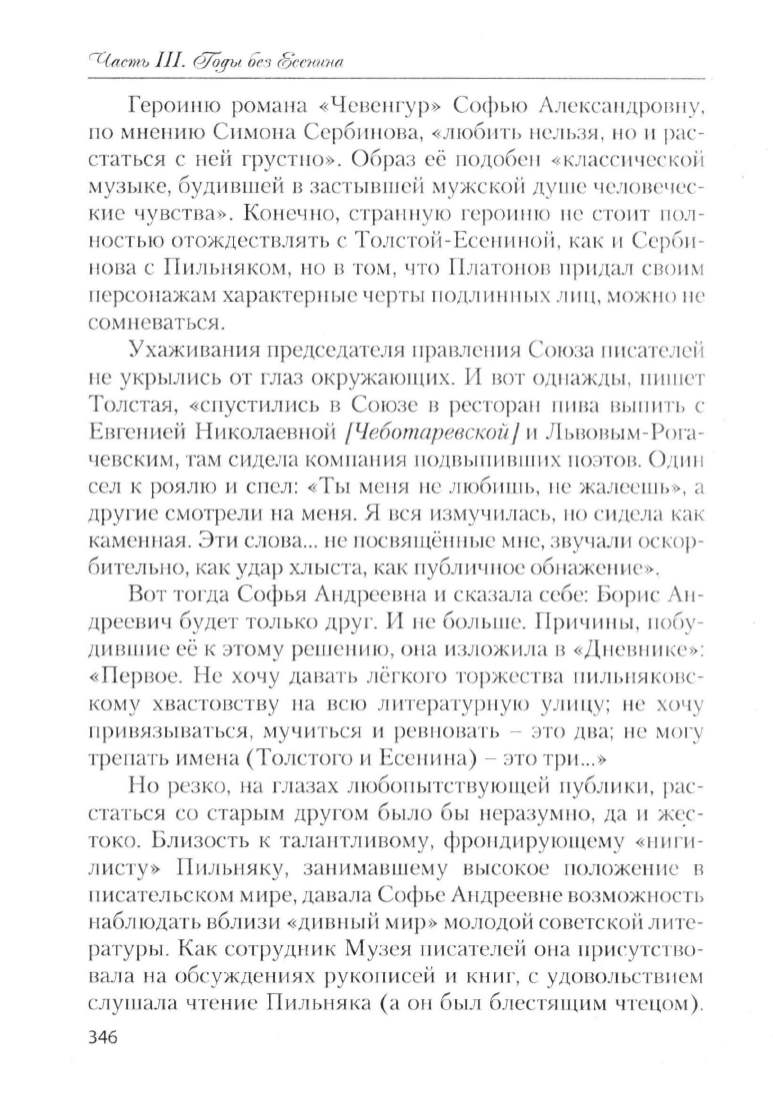 Часть III. Годы без Есенина

Героиню романа «Чевенгур» Софью Александровну, по мнению Симона Сербинова, «любить нельзя, но и расстаться с ней грустно». Образ её подобен «классической музыке, будившей в застывшей мужской душе человеческие чувства». Конечно, странную героиню не стоит полностью отождествлять с Толстой-Есениной, как и Сербинова с Пильняком, но в том, что Платонов придал своим персонажам характерные черты подлинных лиц, можно не сомневаться.

Ухаживания председателя правления Союза писателей не укрылись от глаз окружающих. И вот однажды, пишет Толстая, «спустились в Союзе в ресторан пива выпить с Евгенией Николаевной [Чеботаревской] и Львовым-Рогачевским, там сидела компания подвыпивших поэтов. Один сел к роялю и спел: «Ты меня не любишь, не жалеешь», а другие смотрели на меня. Я вся измучилась, но сидела как каменная. Эти слова... не посвящённые мне, звучали оскорбительно, как удар хлыста, как публичное обнажение».

Вот тогда Софья Андреевна и сказала себе: Борис Андреевич будет только друг. И не больше. Причины, побудившие её к этому решению, она изложила в «Дневнике»: «Первое. Не хочу давать лёгкого торжества пильняковскому хвастовству на всю литературную улицу; не хочу привязываться, мучиться и ревновать – это два; не могу трепать имена (Толстого и Есенина) – это три...»

Но резко, на глазах любопытствующей публики, расстаться со старым другом было бы неразумно, да и жестоко. Близость к талантливому, фрондирующему «нигилисту» Пильняку, занимавшему высокое положение в писательском мире, давала Софье Андреевне возможность наблюдать вблизи «дивный мир» молодой советской литературы. Как сотрудник Музея писателей она присутствовала на обсуждениях рукописей и книг, с удовольствием слушала чтение Пильняка (а он был блестящим чтецом).

346